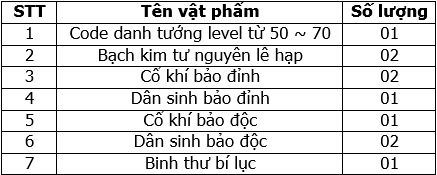 | STT | Tên vật phẩm | Số lượng |
|---|---|---|
| 1 | Code danh tướng level từ 50 ~ 70 | 01 |
| 2 | Bạch kim tư nguyên lê hạp | 02 |
| 3 | Cố khí bảo đỉnh | 02 |
| 4 | Dân sinh bảo đỉnh | 01 |
| 5 | Cố khí bảo độc | 01 |
| 6 | Dân sinh bảo độc | 02 |
| 7 | Binh thư bí lục | 01 |